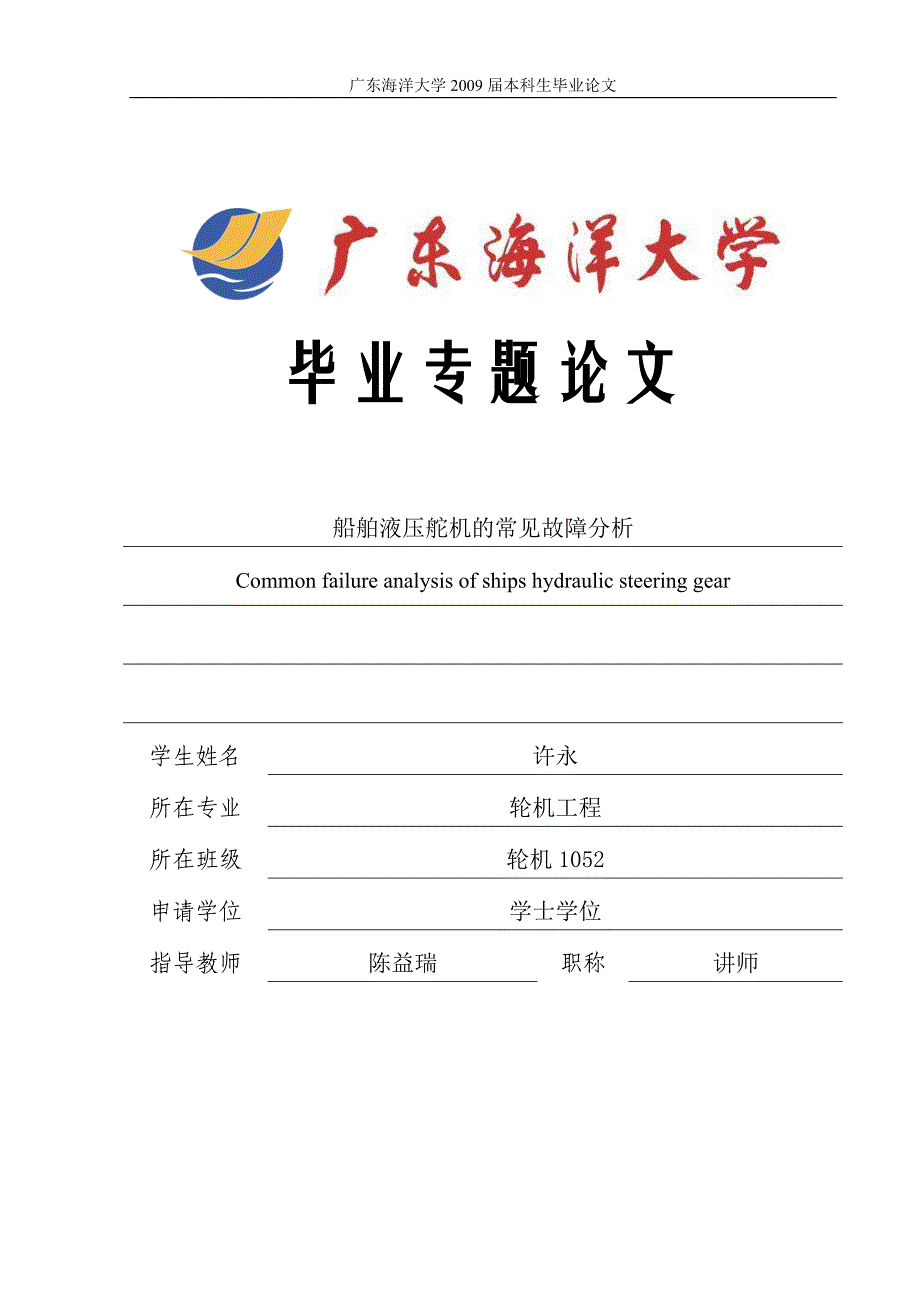 广东海洋大学 2009 届本科生毕业论文

广东海洋大学

毕业专题论文

船舶液压舵机的常见故障分析

Common failure analysis of ships hydraulic steering gear

学生姓名 许永

所在专业 轮机工程

所在班级 轮机 1052

申请学位 学士学位

指导教师 陈益瑞 职称 讲师